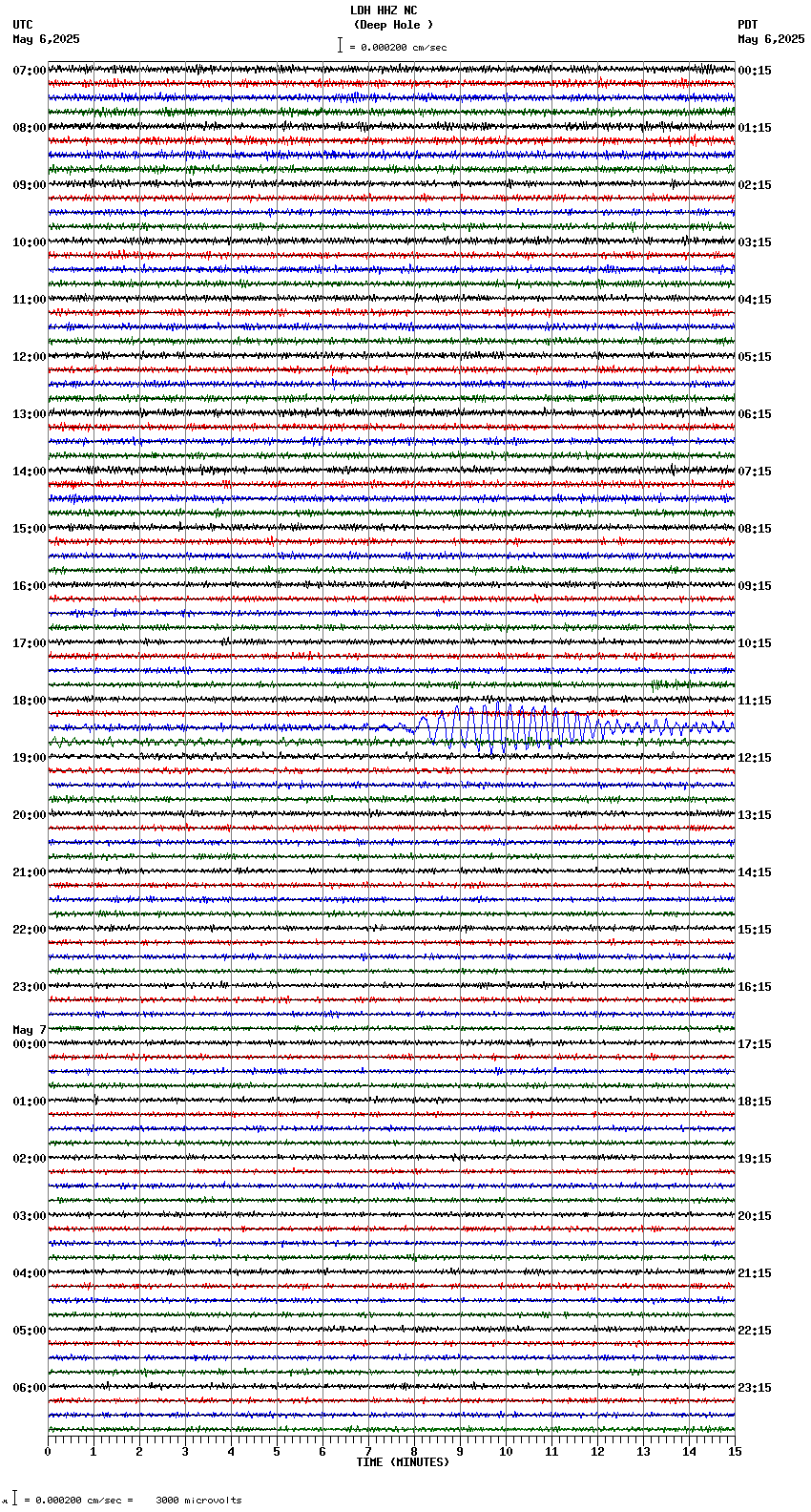 LDH HHZ NC
(Deep Hole )
= 0.000200 cm/sec

UTC
May 6,2025

PDT
May 6,2025

07:00
08:00
09:00
10:00
11:00
12:00
13:00
14:00
15:00
16:00
17:00
18:00
19:00
20:00
21:00
22:00
23:00
May 7
00:00
01:00
02:00
03:00
04:00
05:00
06:00

00:15
01:15
02:15
03:15
04:15
05:15
06:15
07:15
08:15
09:15
10:15
11:15
12:15
13:15
14:15
15:15
16:15
17:15
18:15
19:15
20:15
21:15
22:15
23:15

0 1 2 3 4 5 6 7 8 9 10 11 12 13 14 15
TIME (MINUTES)

= 0.000200 cm/sec = 3000 microvolts